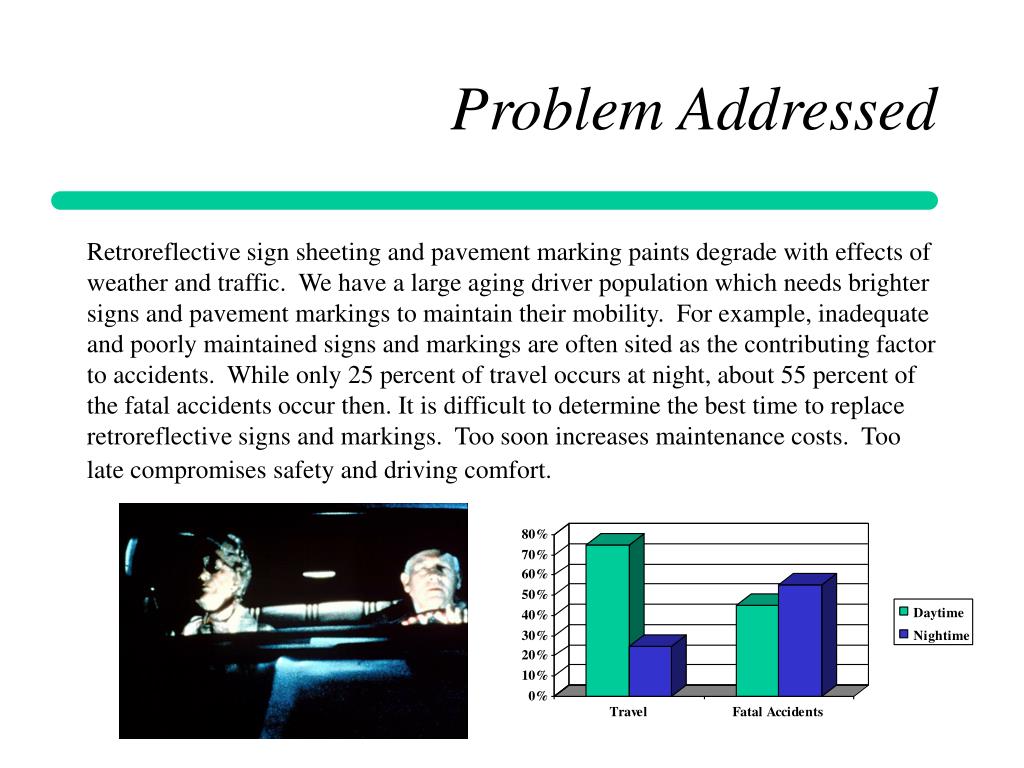 Problem Addressed

Retroreflective sign sheeting and pavement marking paints degrade with effects of weather and traffic. We have a large aging driver population which needs brighter signs and pavement markings to maintain their mobility. For example, inadequate and poorly maintained signs and markings are often sited as the contributing factor to accidents. While only 25 percent of travel occurs at night, about 55 percent of the fatal accidents occur then. It is difficult to determine the best time to replace retroreflective signs and markings. Too soon increases maintenance costs. Too late compromises safety and driving comfort.

80%
70%
60%
50%
40%
30%
20%
10%
0%
Travel
Fatal Accidents
Daytime
Nightime